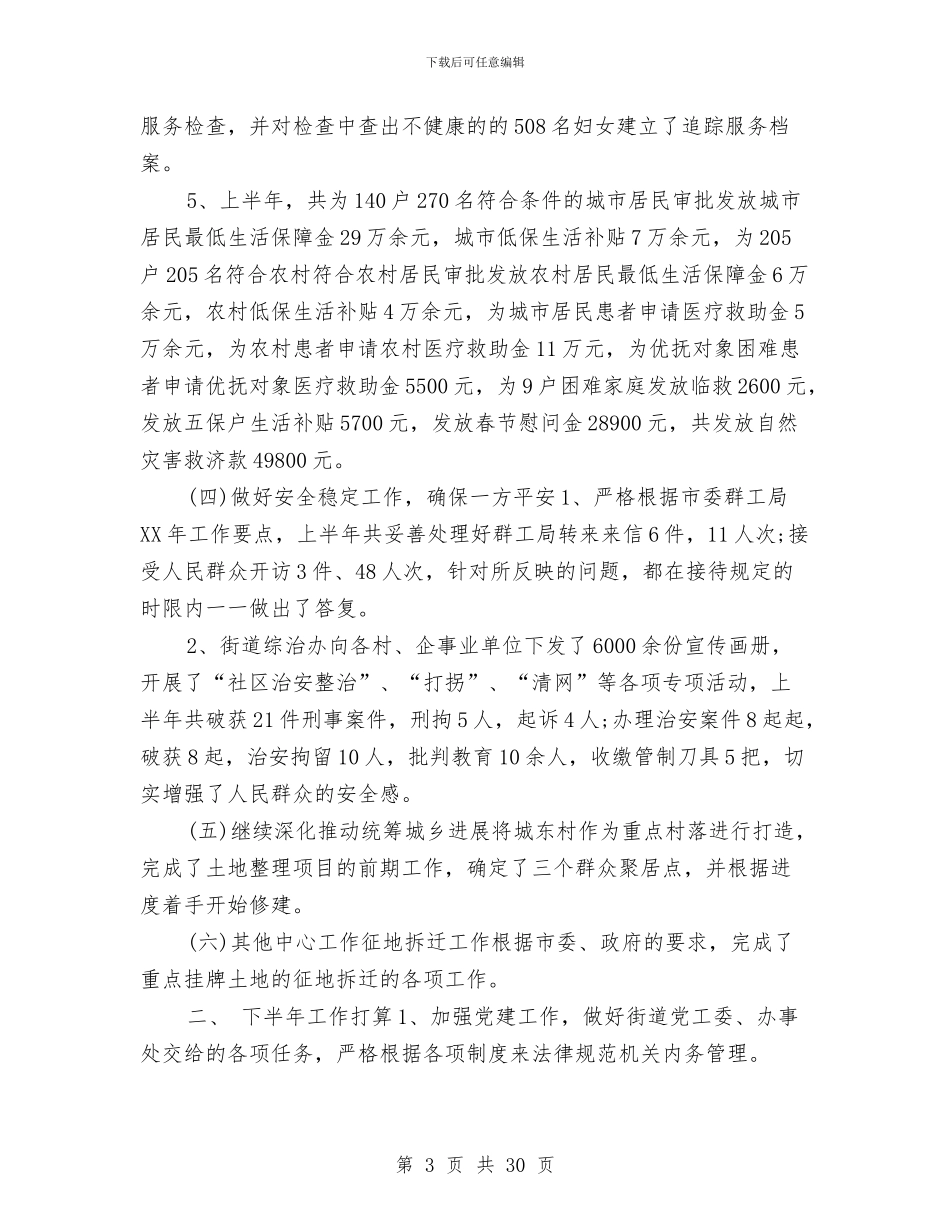 下载后可任意编辑

服务检查，并对检查中查出不健康的的508名妇女建立了追踪服务档案。

5、上半年，共为140户270名符合条件的城市居民审批发放城市居民最低生活保障金29万余元，城市低保生活补贴7万余元，为205户205名符合农村符合农村居民审批发放农村居民最低生活保障金6万余元，农村低保生活补贴4万余元，为城市居民患者申请医疗救助金5万余元，为农村患者申请农村医疗救助金11万元，为优抚对象困难患者申请优抚对象医疗救助金5500元，为9户困难家庭发放临救2600元，发放五保户生活补贴5700元，发放春节慰问金28900元，共发放自然灾害救济款49800元。

(四)做好安全稳定工作，确保一方平安1、严格根据市委群工局XX年工作要点，上半年共妥善处理好群工局转来来信6件，11人次;接受人民群众开访3件、48人次，针对所反映的问题，都在接待规定的时限内一一做出了答复。

2、街道综治办向各村、企事业单位下发了6000余份宣传画册，开展了“社区治安整治”、“打拐”、“清网”等各项专项活动，上半年共破获21件刑事案件，刑拘5人，起诉4人;办理治安案件8起起，破获8起，治安拘留10人，批判教育10余人，收缴管制刀具5把，切实增强了人民群众的安全感。

(五)继续深化推动统筹城乡进展将城东村作为重点村落进行打造，完成了土地整理项目的前期工作，确定了三个群众聚居点，并根据进度着手开始修建。

(六)其他中心工作征地拆迁工作根据市委、政府的要求，完成了重点挂牌土地的征地拆迁的各项工作。

二、 下半年工作打算1、加强党建工作，做好街道党工委、办事处交给的各项任务，严格根据各项制度来法律规范机关内务管理。

第 3 页 共 30 页